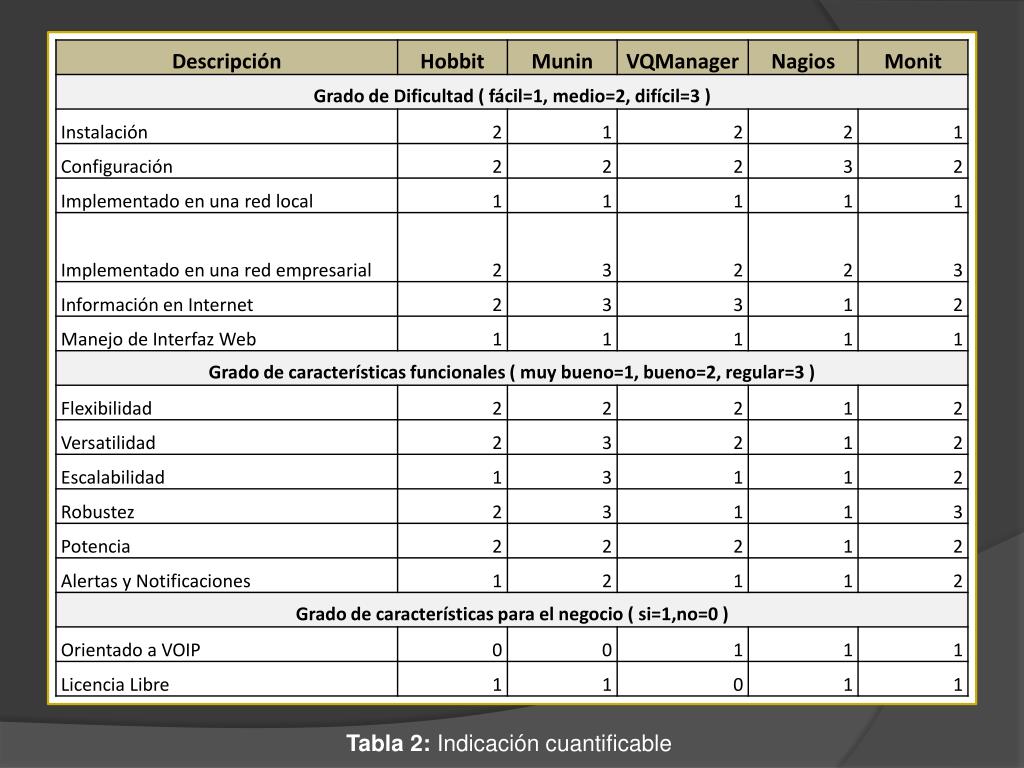 | Descripción | Hobbit | Munin | VQManager | Nagios | Monit |
|---|---|---|---|---|---|
| Grado de Dificultad ( fácil=1, medio=2, difícil=3 ) | | | | | |
| Instalación | 2 | 1 | 2 | 2 | 1 |
| Configuración | 2 | 2 | 2 | 3 | 2 |
| Implementado en una red local | 1 | 1 | 1 | 1 | 1 |
| Implementado en una red empresarial | 2 | 3 | 2 | 2 | 3 |
| Información en Internet | 2 | 3 | 3 | 1 | 2 |
| Manejo de Interfaz Web | 1 | 1 | 1 | 1 | 1 |
| Grado de características funcionales ( muy bueno=1, bueno=2, regular=3 ) | | | | | |
| Flexibilidad | 2 | 2 | 2 | 1 | 2 |
| Versatilidad | 2 | 3 | 2 | 1 | 2 |
| Escalabilidad | 1 | 3 | 1 | 1 | 2 |
| Robustez | 2 | 3 | 1 | 1 | 3 |
| Potencia | 2 | 2 | 2 | 1 | 2 |
| Alertas y Notificaciones | 1 | 2 | 1 | 1 | 2 |
| Grado de características para el negocio ( si=1,no=0 ) | | | | | |
| Orientado a VOIP | 0 | 0 | 1 | 1 | 1 |
| Licencia Libre | 1 | 1 | 0 | 1 | 1 |

Tabla 2: Indicación cuantificable